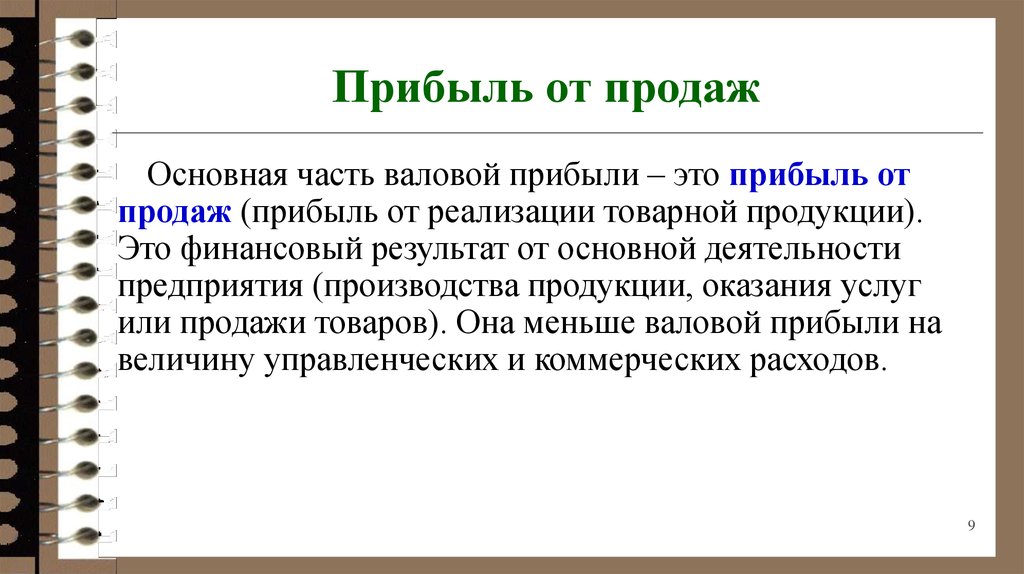 Прибыль от продаж

Основная часть валовой прибыли – это прибыль от продаж (прибыль от реализации товарной продукции). Это финансовый результат от основной деятельности предприятия (производства продукции, оказания услуг или продажи товаров). Она меньше валовой прибыли на величину управленческих и коммерческих расходов.

9